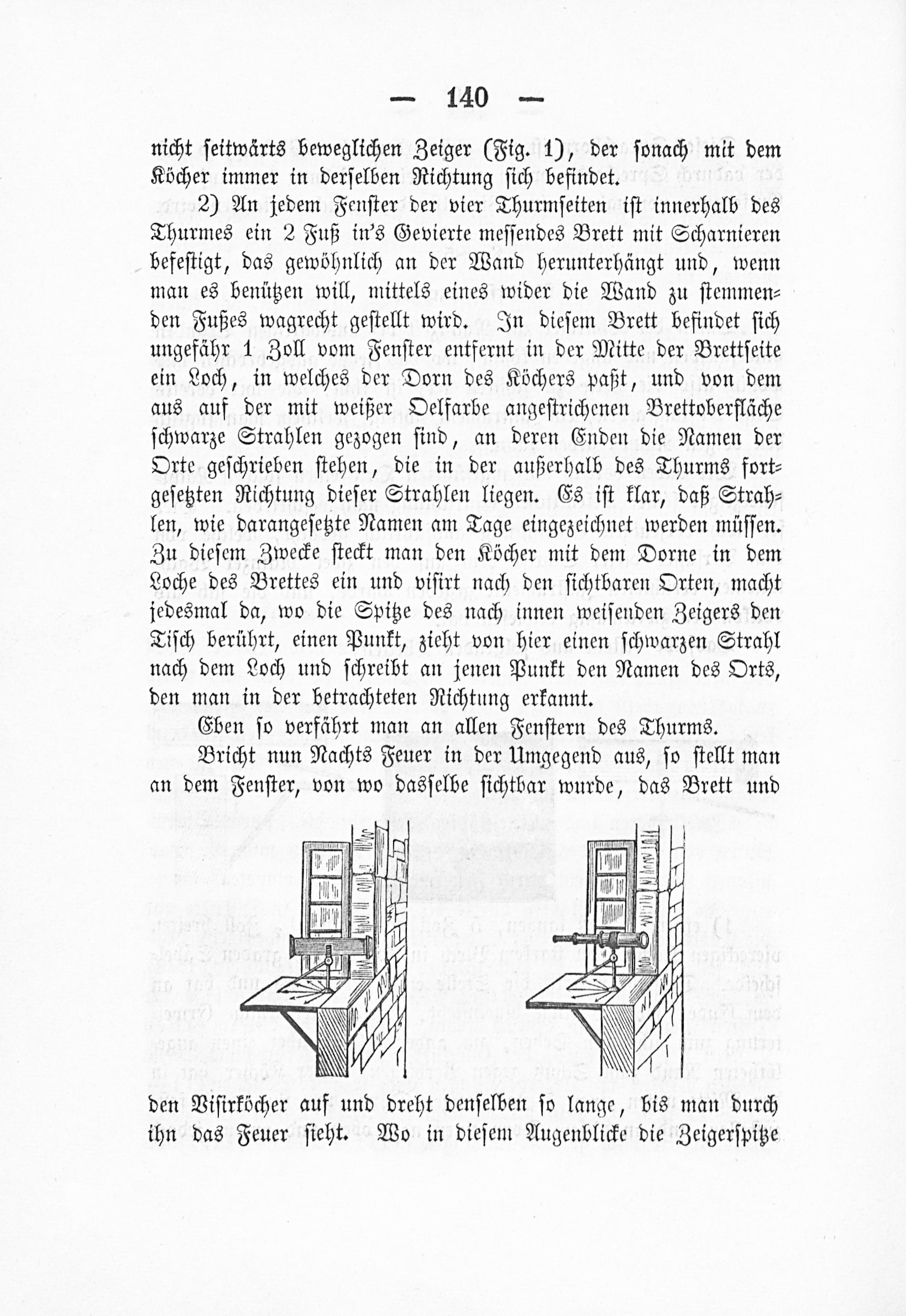 — 140 —

nicht seitwärts beweglichen Zeiger (Fig. 1), der sonach mit dem Köcher immer in derselben Richtung sich befindet.

2) An jedem Fenster der vier Thurmseiten ist innerhalb des Thurmes ein 2 Fuß in's Gevierte messendes Brett mit Scharnieren befestigt, das gewöhnlich an der Wand herunterhängt und, wenn man es benützen will, mittels eines wider die Wand zu stemmenden Fußes wagrecht gestellt wird. In diesem Brett befindet sich ungefähr 1 Zoll vom Fenster entfernt in der Mitte der Brettseite ein Loch, in welches der Dorn des Köchers paßt, und von dem aus auf der mit weißer Oelfarbe angestrichenen Brettoberfläche schwarze Strahlen gezogen sind, an deren Enden die Namen der Orte geschrieben stehen, die in der außerhalb des Thurms fortgesetzten Richtung dieser Strahlen liegen. Es ist klar, daß Strahlen, wie darangesetzte Namen am Tage eingezeichnet werden müssen. Zu diesem Zwecke steckt man den Köcher mit dem Dorne in dem Loche des Brettes ein und visirt nach den sichtbaren Orten, macht jedesmal da, wo die Spitze des nach innen weisenden Zeigers den Tisch berührt, einen Punkt, zieht von hier einen schwarzen Strahl nach dem Loch und schreibt an jenen Punkt den Namen des Orts, den man in der betrachteten Richtung erkannt.

Eben so verfährt man an allen Fenstern des Thurms.

Bricht nun Nachts Feuer in der Umgegend aus, so stellt man an dem Fenster, von wo dasselbe sichtbar wurde, das Brett und

den Visirköcher auf und dreht denselben so lange, bis man durch ihn das Feuer sieht. Wo in diesem Augenblicke die Zeigerspitze